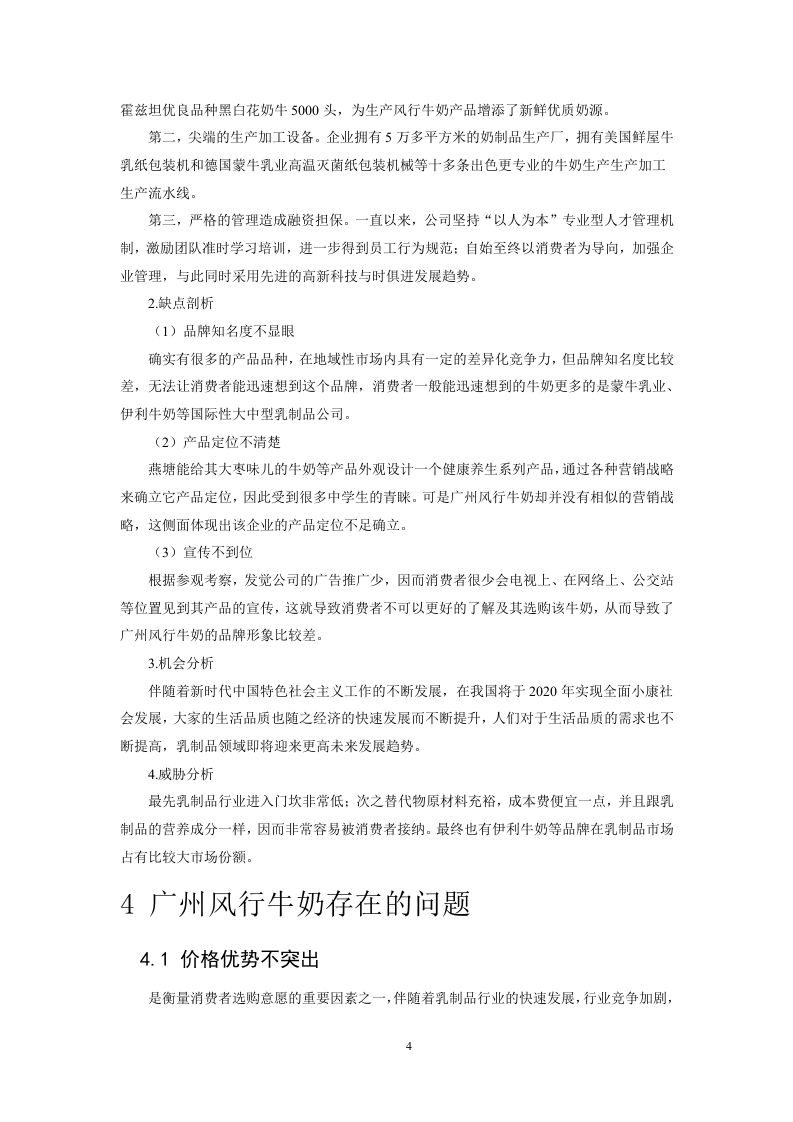 霍兹坦优良品种黑白花奶牛 5000 头，为生产风行牛奶产品增添了新鲜优质奶源。

第二，尖端的生产加工设备。企业拥有 5 万多平方米的奶制品生产厂，拥有美国鲜屋牛乳纸包装机和德国蒙牛乳业高温灭菌纸包装机械等十多条出色更专业的牛奶生产生产加工生产流水线。

第三，严格的管理造成融资担保。一直以来，公司坚持“以人为本”专业型人才管理机制，激励团队准时学习培训，进一步得到员工行为规范；自始至终以消费者为导向，加强企业管理，与此同时采用先进的高新科技与时俱进发展趋势。

2.缺点剖析

（1）品牌知名度不显眼

确实有很多的产品品种，在地域性市场内具有一定的差异化竞争力，但品牌知名度比较差，无法让消费者能迅速想到这个品牌，消费者一般能迅速想到的牛奶更多的是蒙牛乳业、伊利牛奶等国际性大中型乳制品公司。

（2）产品定位不清楚

燕塘能给其大枣味儿的牛奶等产品外观设计一个健康养生系列产品，通过各种营销战略来确立它产品定位，因此受到很多中学生的青睐。可是广州风行牛奶却并没有相似的营销战略，这侧面体现出该企业的产品定位不足确立。

（3）宣传不到位

根据参观考察，发觉公司的广告推广少，因而消费者很少会电视上、在网络上、公交站等位置见到其产品的宣传，这就导致消费者不可以更好的了解及其选购该牛奶，从而导致了广州风行牛奶的品牌形象比较差。

3.机会分析

伴随着新时代中国特色社会主义工作的不断发展，在我国将于 2020 年实现全面小康社会发展，大家的生活品质也随之经济的快速发展而不断提升，人们对于生活品质的需求也不断提高，乳制品领域即将迎来更高未来发展趋势。

4.威胁分析

最先乳制品行业进入门坎非常低；次之替代物原材料充裕，成本费便宜一点，并且跟乳制品的营养成分一样，因而非常容易被消费者接纳。最终也有伊利牛奶等品牌在乳制品市场占有比较大市场份额。

4 广州风行牛奶存在的问题

4.1 价格优势不突出

是衡量消费者选购意愿的重要因素之一，伴随着乳制品行业的快速发展，行业竞争加剧，

4